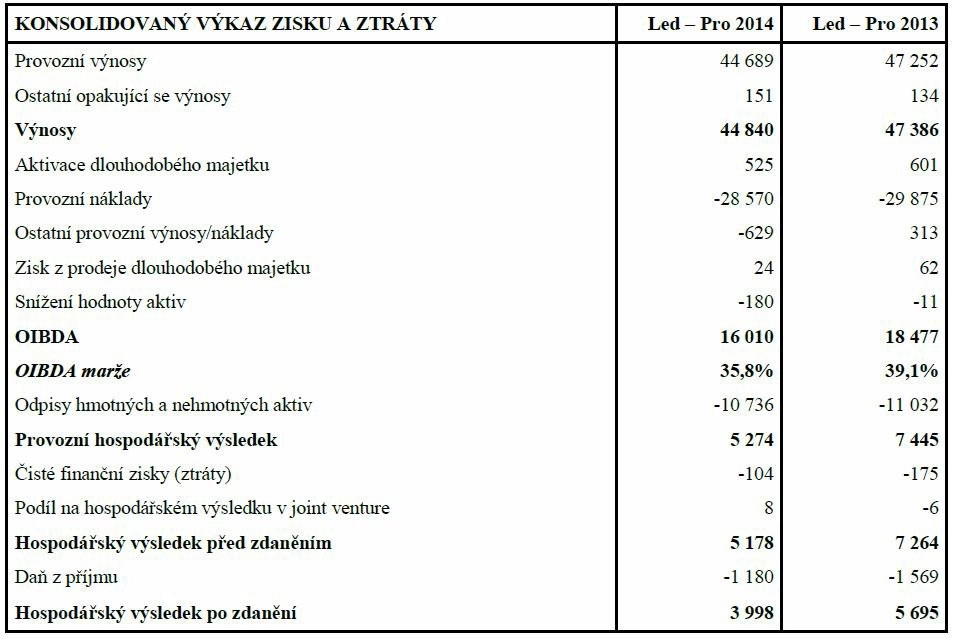 | KONSOLIDOVANÝ VÝKAZ ZISKU A ZTRÁTY | Led – Pro 2014 | Led – Pro 2013 |
|---|---|---|
| Provozní výnosy | 44 689 | 47 252 |
| Ostatní opakující se výnosy | 151 | 134 |
| **Výnosy** | **44 840** | **47 386** |
| Aktivace dlouhodobého majetku | 525 | 601 |
| Provozní náklady | -28 570 | -29 875 |
| Ostatní provozní výnosy/náklady | -629 | 313 |
| Zisk z prodeje dlouhodobého majetku | 24 | 62 |
| Snížení hodnoty aktiv | -180 | -11 |
| **OIBDA** | **16 010** | **18 477** |
| ***OIBDA marže*** | **35,8%** | **39,1%** |
| Odpisy hmotných a nehmotných aktiv | -10 736 | -11 032 |
| **Provozní hospodářský výsledek** | **5 274** | **7 445** |
| Čisté finanční zisky (ztráty) | -104 | -175 |
| Podíl na hospodářském výsledku v joint venture | 8 | -6 |
| **Hospodářský výsledek před zdaněním** | **5 178** | **7 264** |
| Daň z příjmu | -1 180 | -1 569 |
| **Hospodářský výsledek po zdanění** | **3 998** | **5 695** |